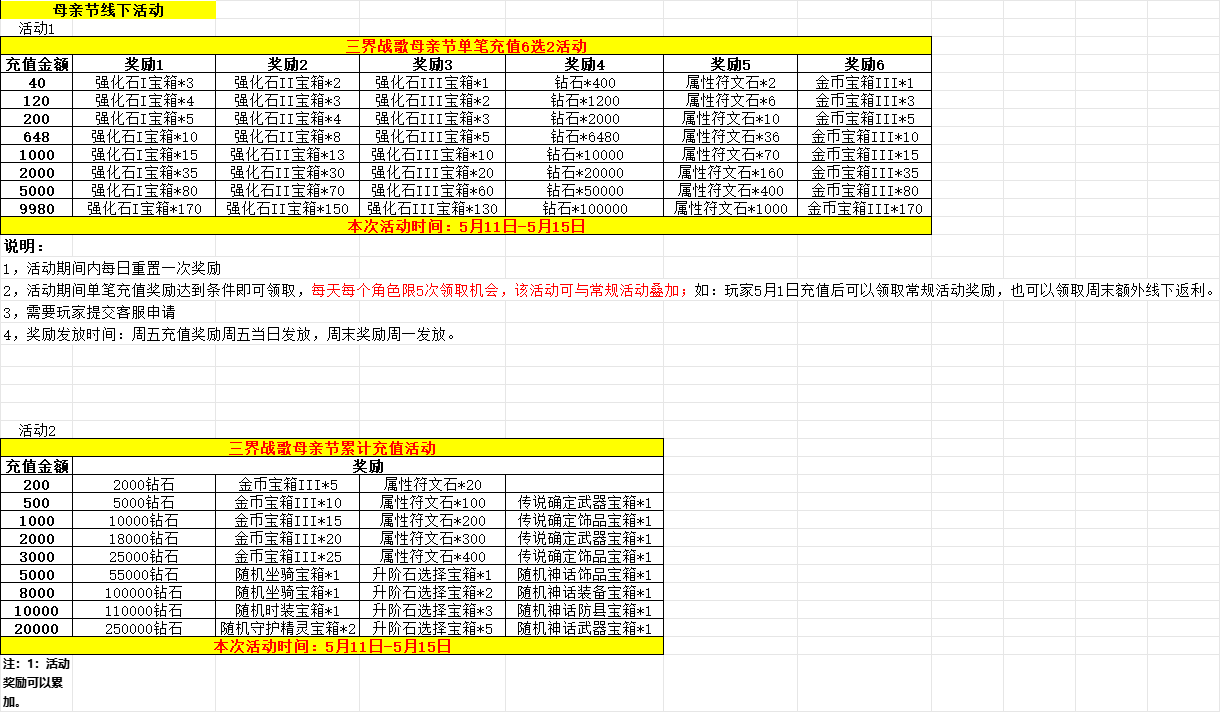 母亲节线下活动

活动1

三界战歌母亲节单笔充值6选2活动

| 充值金额 | 奖励1 | 奖励2 | 奖励3 | 奖励4 | 奖励5 | 奖励6 |
|---|---|---|---|---|---|---|
| 40 | 强化石I宝箱*3 | 强化石II宝箱*2 | 强化石III宝箱*1 | 钻石*400 | 属性符文石*2 | 金币宝箱III*1 |
| 120 | 强化石I宝箱*4 | 强化石II宝箱*3 | 强化石III宝箱*2 | 钻石*1200 | 属性符文石*6 | 金币宝箱III*3 |
| 200 | 强化石I宝箱*5 | 强化石II宝箱*4 | 强化石III宝箱*3 | 钻石*2000 | 属性符文石*10 | 金币宝箱III*5 |
| 648 | 强化石I宝箱*10 | 强化石II宝箱*8 | 强化石III宝箱*5 | 钻石*6480 | 属性符文石*36 | 金币宝箱III*10 |
| 1000 | 强化石I宝箱*15 | 强化石II宝箱*13 | 强化石III宝箱*10 | 钻石*10000 | 属性符文石*70 | 金币宝箱III*15 |
| 2000 | 强化石I宝箱*35 | 强化石II宝箱*30 | 强化石III宝箱*20 | 钻石*20000 | 属性符文石*160 | 金币宝箱III*35 |
| 5000 | 强化石I宝箱*80 | 强化石II宝箱*70 | 强化石III宝箱*60 | 钻石*50000 | 属性符文石*400 | 金币宝箱III*80 |
| 9980 | 强化石I宝箱*170 | 强化石II宝箱*150 | 强化石III宝箱*130 | 钻石*100000 | 属性符文石*1000 | 金币宝箱III*170 |

本次活动时间：5月11日-5月15日

说明：
1，活动期间内每日重置一次奖励
2，活动期间单笔充值奖励达到条件即可领取，每天每个角色限5次领取机会，该活动可与常规活动叠加；如：玩家5月1日充值后可以领取常规活动奖励，也可以领取周末额外线下返利。
3，需要玩家提交客服申请
4，奖励发放时间：周五充值奖励周五当日发放，周末奖励周一发放。

活动2

三界战歌母亲节累计充值活动

| 充值金额 | 奖励 | | | |
|---|---|---|---|---|
| 200 | 2000钻石 | 金币宝箱III*5 | 属性符文石*20 | |
| 500 | 5000钻石 | 金币宝箱III*10 | 属性符文石*100 | 传说确定武器宝箱*1 |
| 1000 | 10000钻石 | 金币宝箱III*15 | 属性符文石*200 | 传说确定饰品宝箱*1 |
| 2000 | 18000钻石 | 金币宝箱III*20 | 属性符文石*300 | 传说确定武器宝箱*1 |
| 3000 | 25000钻石 | 金币宝箱III*25 | 属性符文石*400 | 传说确定饰品宝箱*1 |
| 5000 | 55000钻石 | 随机坐骑宝箱*1 | 升阶石选择宝箱*1 | 随机神话饰品宝箱*1 |
| 8000 | 100000钻石 | 随机坐骑宝箱*1 | 升阶石选择宝箱*2 | 随机神话装备宝箱*1 |
| 10000 | 110000钻石 | 随机时装宝箱*1 | 升阶石选择宝箱*3 | 随机神话防具宝箱*1 |
| 20000 | 250000钻石 | 随机守护精灵宝箱*2 | 升阶石选择宝箱*5 | 随机神话武器宝箱*1 |

本次活动时间：5月11日-5月15日

注：1：活动奖励可以累加。